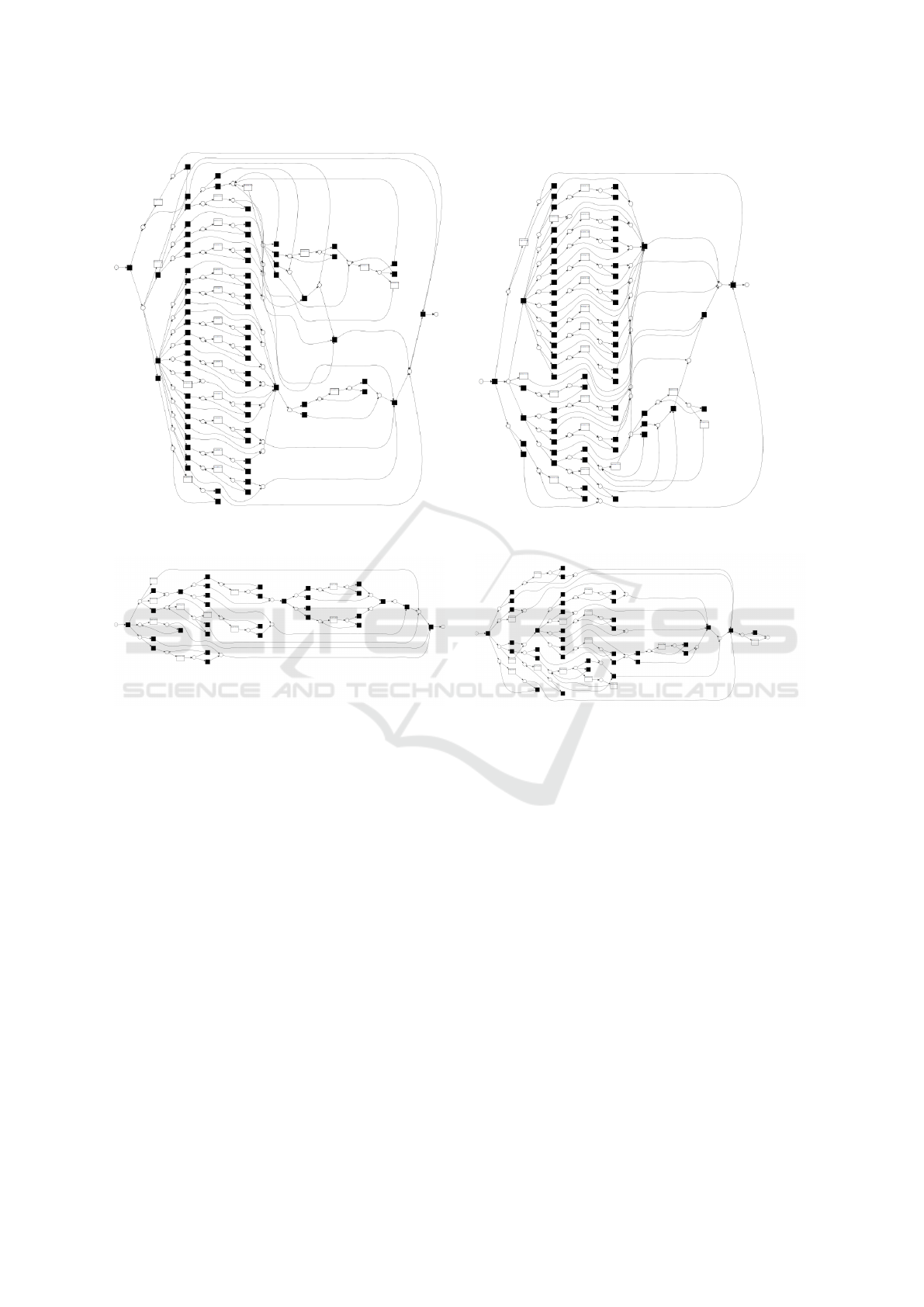 SCITEPRESS
SCIENCE AND TECHNOLOGY PUBLICATIONS